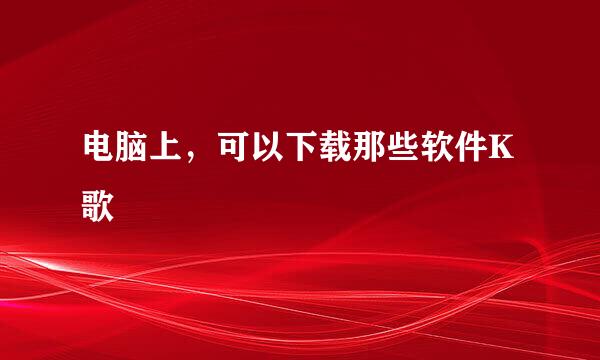 电脑上，可以下载那些软件K歌